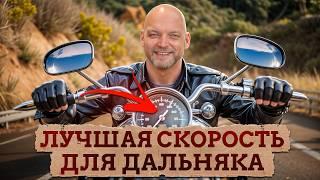 ЛУЧШАЯ СКОРОСТЬ ДЛЯ ДАЛЬНЯКА